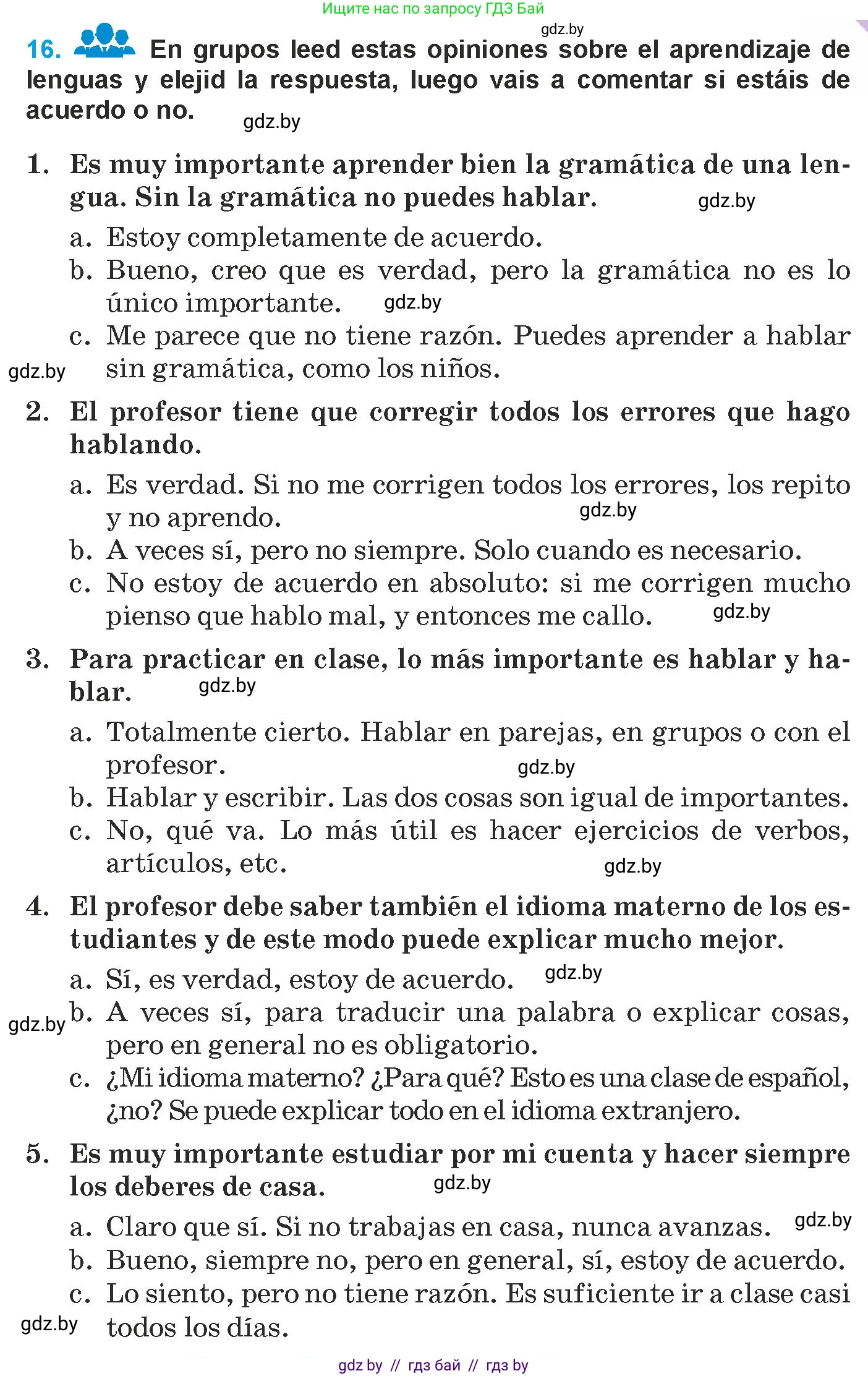 Ищите нас по запросу ГДЗ Бай

gdz.by

16. En grupos leed estas opiniones sobre el aprendizaje de lenguas y elejid la respuesta, luego vais a comentar si estáis de acuerdo o no. gdz.by

1. Es muy importante aprender bien la gramática de una lengua. Sin la gramática no puedes hablar. gdz.by

a. Estoy completamente de acuerdo.
b. Bueno, creo que es verdad, pero la gramática no es lo único importante. gdz.by
c. Me parece que no tiene razón. Puedes aprender a hablar sin gramática, como los niños.

gdz.by

2. El profesor tiene que corregir todos los errores que hago hablando.

a. Es verdad. Si no me corrigen todos los errores, los repito y no aprendo. gdz.by
b. A veces sí, pero no siempre. Solo cuando es necesario.
c. No estoy de acuerdo en absoluto: si me corrigen mucho pienso que hablo mal, y entonces me callo. gdz.by

3. Para practicar en clase, lo más importante es hablar y hablar. gdz.by

a. Totalmente cierto. Hablar en parejas, en grupos o con el profesor. gdz.by
b. Hablar y escribir. Las dos cosas son igual de importantes.
c. No, qué va. Lo más útil es hacer ejercicios de verbos, artículos, etc. gdz.by

4. El profesor debe saber también el idioma materno de los estudiantes y de este modo puede explicar mucho mejor.

a. Sí, es verdad, estoy de acuerdo. gdz.by
gdz.by
b. A veces sí, para traducir una palabra o explicar cosas, pero en general no es obligatorio.
c. ¿Mi idioma materno? ¿Para qué? Esto es una clase de español, ¿no? Se puede explicar todo en el idioma extranjero.

5. Es muy importante estudiar por mi cuenta y hacer siempre los deberes de casa. gdz.by

a. Claro que sí. Si no trabajas en casa, nunca avanzas. gdz.by
b. Bueno, siempre no, pero en general, sí, estoy de acuerdo.
c. Lo siento, pero no tiene razón. Es suficiente ir a clase casi todos los días.

gdz.by

gdz by // гдз бай // гдз by